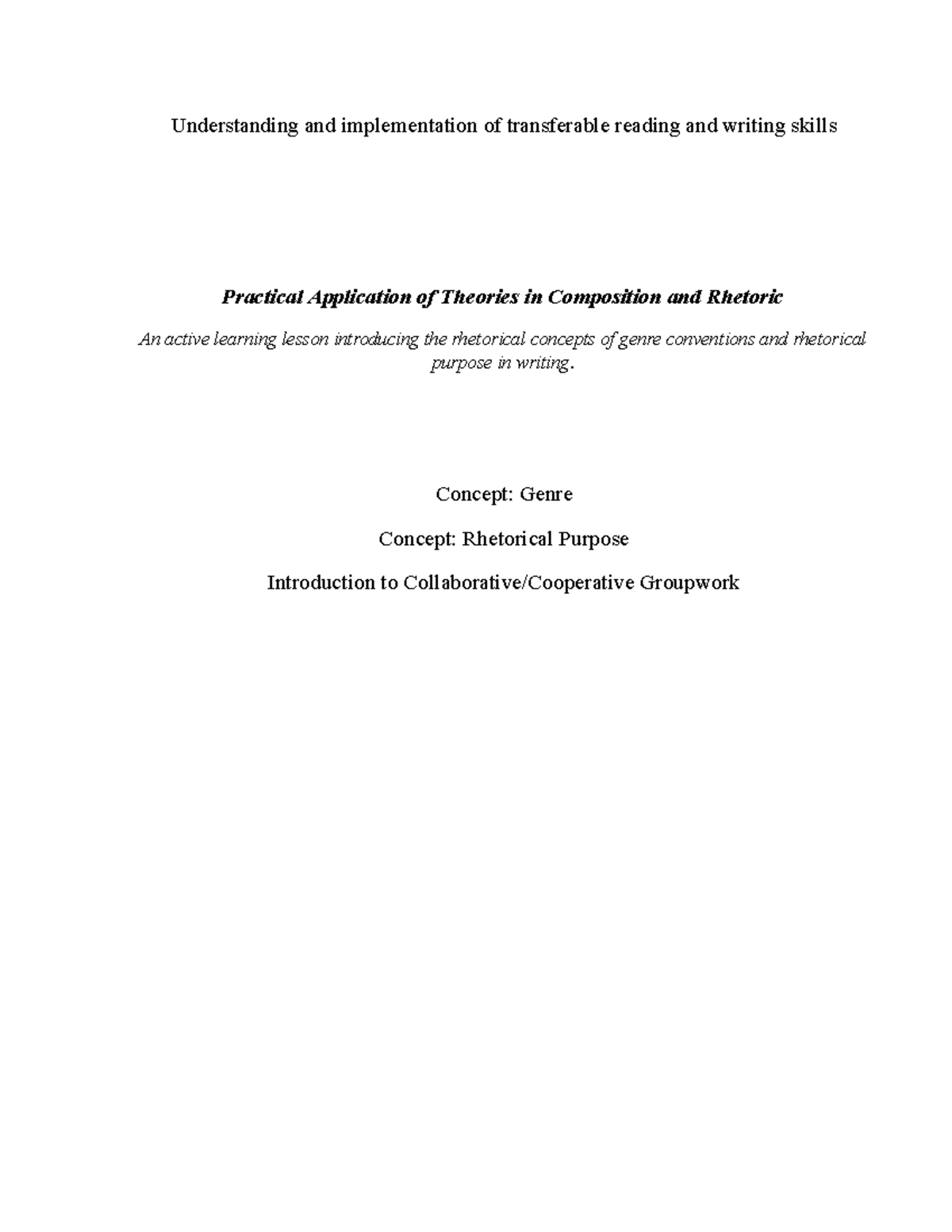 Understanding and implementation of transferable reading and writing skills

Practical Application of Theories in Composition and Rhetoric

An active learning lesson introducing the rhetorical concepts of genre conventions and rhetorical purpose in writing.

Concept: Genre

Concept: Rhetorical Purpose

Introduction to Collaborative/Cooperative Groupwork